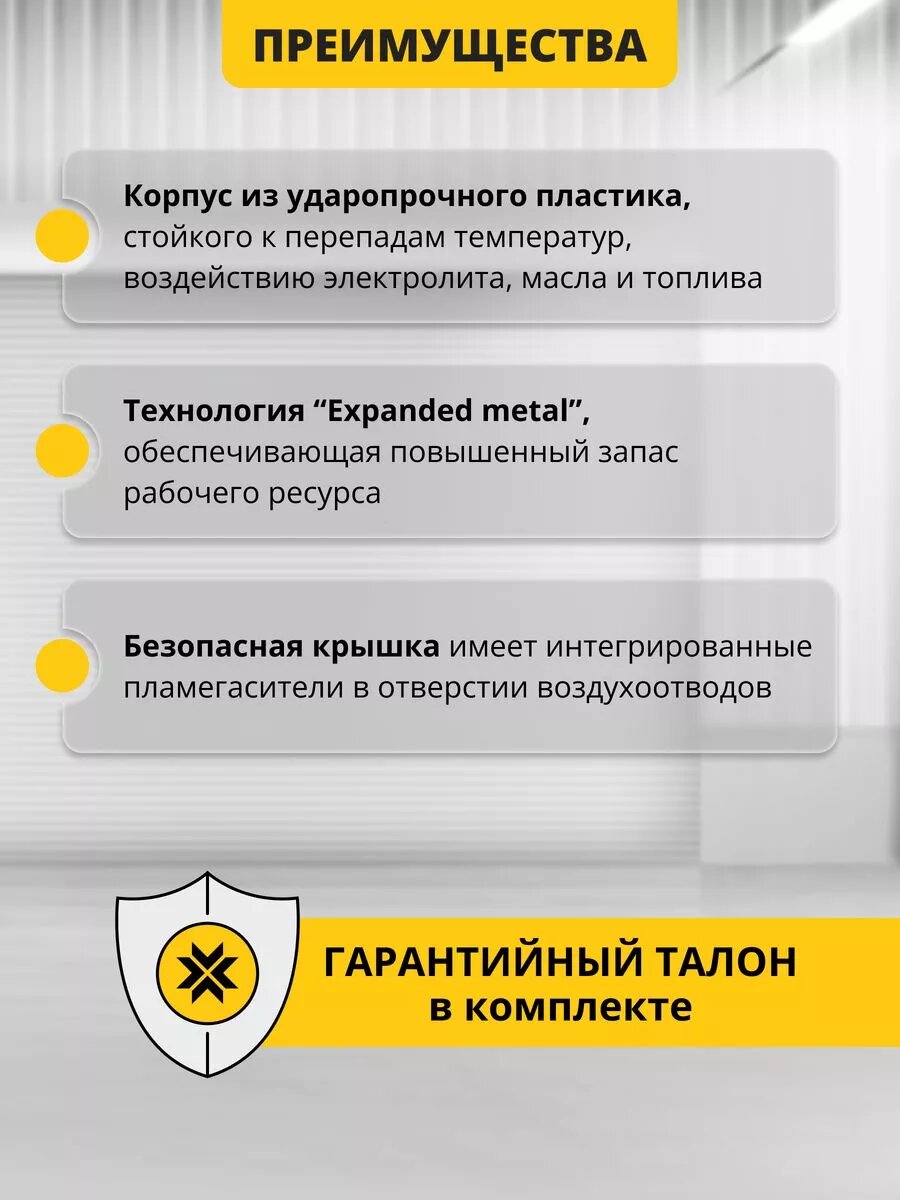 ПРЕИМУЩЕСТВА

Корпус из ударопрочного пластика, стойкого к перепадам температур, воздействию электролита, масла и топлива

Технология "Expanded metal", обеспечивающая повышенный запас рабочего ресурса

Безопасная крышка имеет интегрированные пламегасители в отверстии воздухоотводов

ГАРАНТИЙНЫЙ ТАЛОН
в комплекте